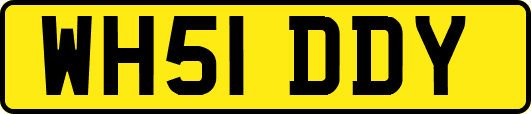 WH51 DDY